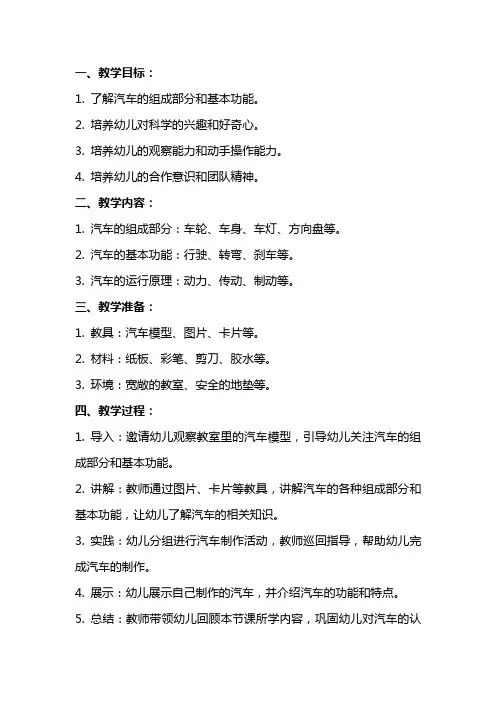 一、教学目标：

1. 了解汽车的组成部分和基本功能。

2. 培养幼儿对科学的兴趣和好奇心。

3. 培养幼儿的观察能力和动手操作能力。

4. 培养幼儿的合作意识和团队精神。

二、教学内容：

1. 汽车的组成部分：车轮、车身、车灯、方向盘等。

2. 汽车的基本功能：行驶、转弯、刹车等。

3. 汽车的运行原理：动力、传动、制动等。

三、教学准备：

1. 教具：汽车模型、图片、卡片等。

2. 材料：纸板、彩笔、剪刀、胶水等。

3. 环境：宽敞的教室、安全的地垫等。

四、教学过程：

1. 导入：邀请幼儿观察教室里的汽车模型，引导幼儿关注汽车的组成部分和基本功能。

2. 讲解：教师通过图片、卡片等教具，讲解汽车的各种组成部分和基本功能，让幼儿了解汽车的相关知识。

3. 实践：幼儿分组进行汽车制作活动，教师巡回指导，帮助幼儿完成汽车的制作。

4. 展示：幼儿展示自己制作的汽车，并介绍汽车的功能和特点。

5. 总结：教师带领幼儿回顾本节课所学内容，巩固幼儿对汽车的认